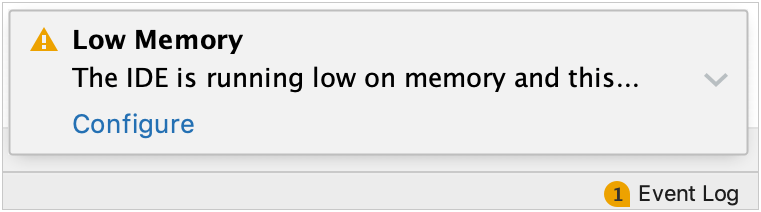 Low Memory
The IDE is running low on memory and this...
Configure

1 Event Log